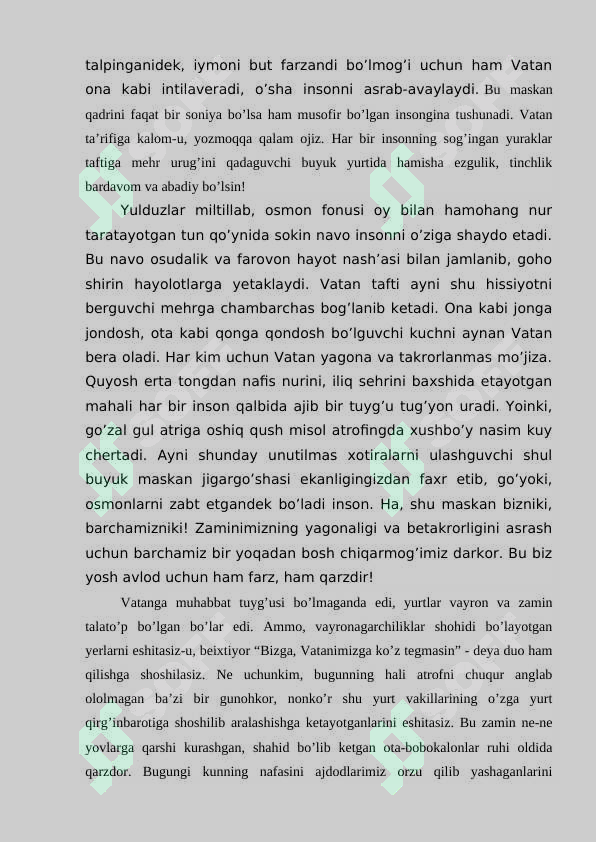 talpinganidek, iymoni but farzandi bo’lmog’i uchun ham Vatan ona kabi intilaveradi, o’sha insonni asrab-avaylaydi. Bu maskan qadrini faqat bir soniya bo’lsa ham musofir bo’lgan insongina tushunadi. Vatan ta’rifiga kalom-u, yozmoqqa qalam ojiz. Har bir insonning sog’ingan yuraklar taftiga mehr urug’ini qadaguvchi buyuk yurtida hamisha ezgulik, tinchlik bardavom va abadiy bo’lsin!

Yulduzlar miltillab, osmon fonusi oy bilan hamohang nur taratayotgan tun qo’ynida sokin navo insonni o’ziga shaydo etadi. Bu navo osudalik va farovon hayot nash’asi bilan jamlanib, goho shirin hayolotlarga yetaklaydi. Vatan tafti ayni shu hissiyotni berguvchi mehrga chambarchas bog’lanib ketadi. Ona kabi jonga jondosh, ota kabi qonga qondosh bo’lguvchi kuchni aynan Vatan bera oladi. Har kim uchun Vatan yagona va takrorlanmas mo’jiza. Quyosh erta tongdan nafis nurini, iliq sehrini baxshida etayotgan mahali har bir inson qalbida ajib bir tuyg’u tug’yon uradi. Yoinki, go’zal gul atriga oshiq qush misol atrofingda xushbo’y nasim kuy chertadi. Ayni shunday unutilmas xotiralarni ulashguvchi shul buyuk maskan jigargo’shasi ekanligingizdan faxr etib, go’yoki, osmonlarni zabt etgandek bo’ladi inson. Ha, shu maskan bizniki, barchamizniki! Zaminimizning yagonaligi va betakrorligini asrash uchun barchamiz bir yoqadan bosh chiqarmog’imiz darkor. Bu biz yosh avlod uchun ham farz, ham qarzdir!

Vatanga muhabbat tuyg’usi bo’lmaganda edi, yurtlar vayron va zamin talato’p bo’lgan bo’lar edi. Ammo, vayronagarchiliklar shohidi bo’layotgan yerlarni eshitasiz-u, beixtiyor “Bizga, Vatanimizga ko’z tegmasin” - deya duo ham qilishga shoshilasiz. Ne uchunkim, bugunning hali atrofni chuqur anglab ololmagan ba’zi bir gunohkor, nonko’r shu yurt vakillarining o’zga yurt qirg’inbarotiga shoshilib aralashishga ketayotganlarini eshitasiz. Bu zamin ne-ne yovlarga qarshi kurashgan, shahid bo’lib ketgan ota-bobokalonlar ruhi oldida qarzdor. Bugungi kunning nafasini ajdodlarimiz orzu qilib yashaganlarini